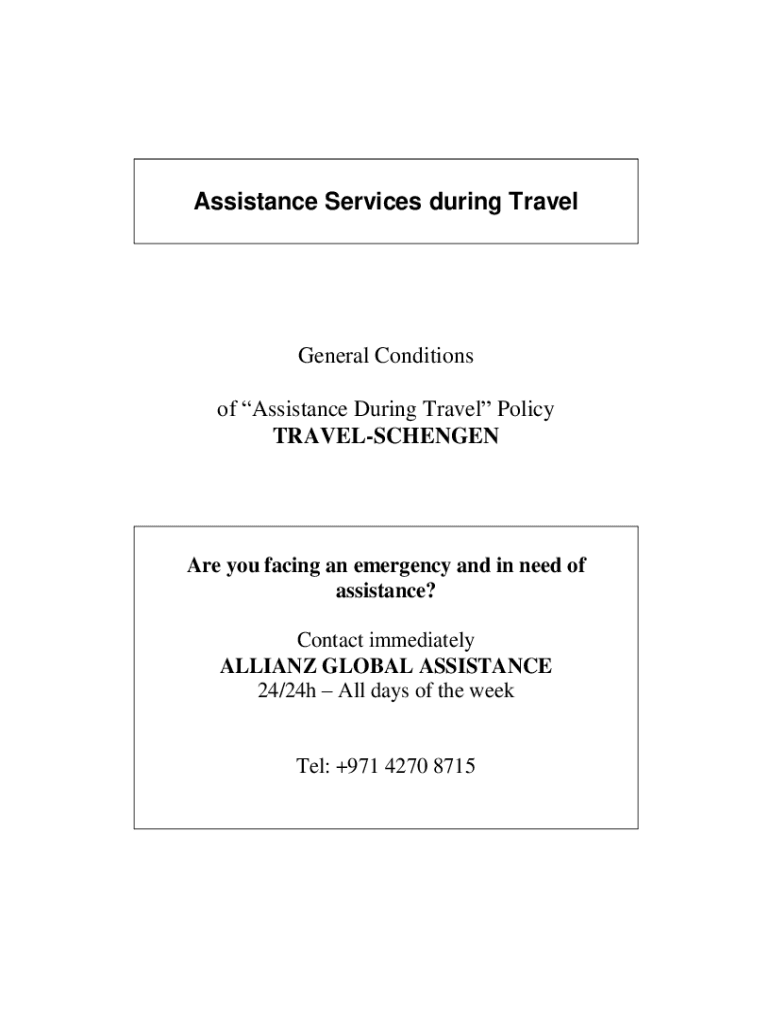 Assistance Services during Travel

General Conditions

of “Assistance During Travel” Policy
TRAVEL-SCHENGEN

Are you facing an emergency and in need of assistance?

Contact immediately
ALLIANZ GLOBAL ASSISTANCE
24/24h – All days of the week

Tel: +971 4270 8715